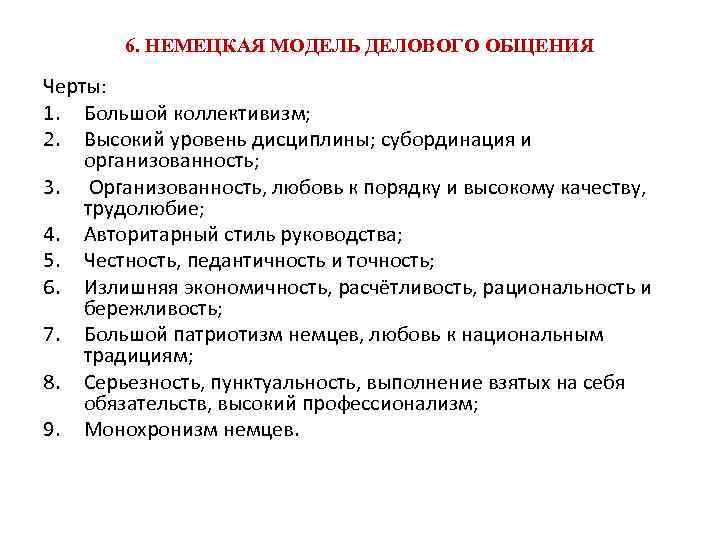 6. НЕМЕЦКАЯ МОДЕЛЬ ДЕЛОВОГО ОБЩЕНИЯ

Черты:
1. Большой коллективизм;
2. Высокий уровень дисциплины; субординация и организованность;
3. Организованность, любовь к порядку и высокому качеству, трудолюбие;
4. Авторитарный стиль руководства;
5. Честность, педантичность и точность;
6. Излишняя экономичность, расчётливость, рациональность и бережливость;
7. Большой патриотизм немцев, любовь к национальным традициям;
8. Серьезность, пунктуальность, выполнение взятых на себя обязательств, высокий профессионализм;
9. Монохронизм немцев.